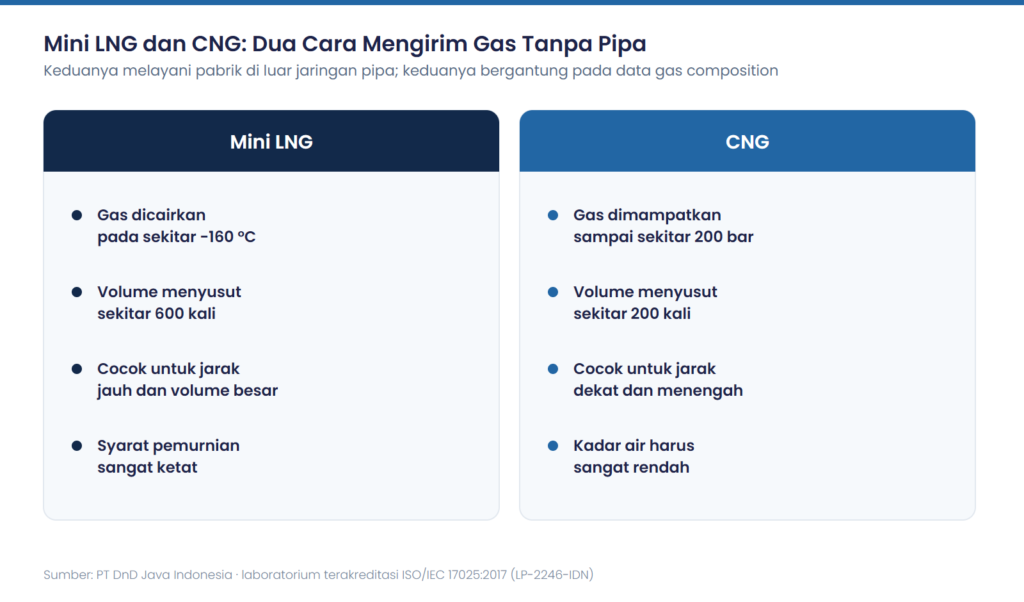 Mini LNG dan CNG: Dua Cara Mengirim Gas Tanpa Pipa
Keduanya melayani pabrik di luar jaringan pipa; keduanya bergantung pada data gas composition

Mini LNG

- Gas dicairkan pada sekitar -160 °C
- Volume menyusut sekitar 600 kali
- Cocok untuk jarak jauh dan volume besar
- Syarat pemurnian sangat ketat

CNG

- Gas dimampatkan sampai sekitar 200 bar
- Volume menyusut sekitar 200 kali
- Cocok untuk jarak dekat dan menengah
- Kadar air harus sangat rendah

Sumber: PT DnD Java Indonesia · laboratorium terakreditasi ISO/IEC 17025:2017 (LP-2246-IDN)